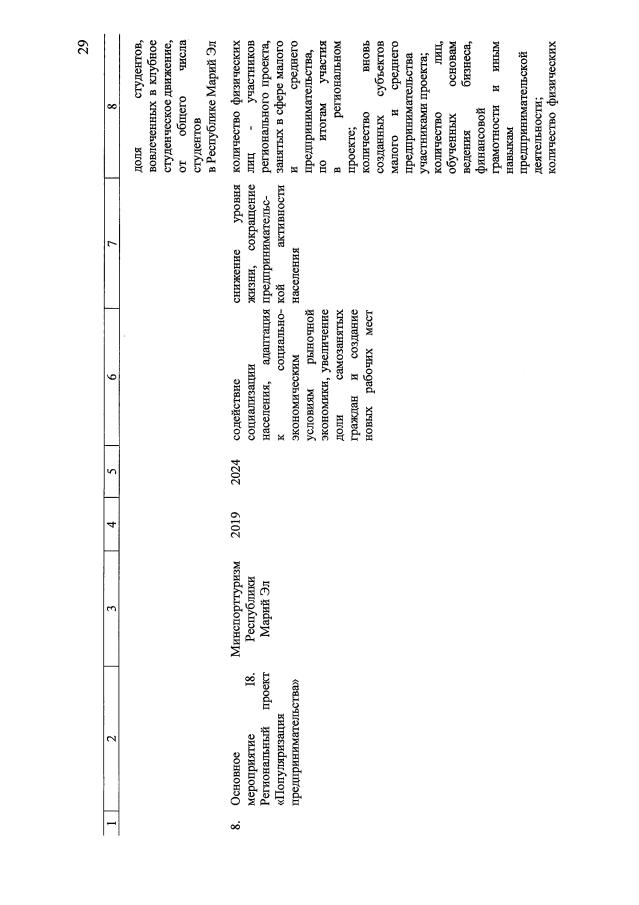 29

| 1 | 2 | 3 | 4 | 5 | 6 | 7 | 8 |
|---|---|---|---|---|---|---|---|
| | | | | | | | доля студентов, вовлеченных в клубное студенческое движение, от общего числа студентов в Республике Марий Эл |
| 8. | Основное мероприятие I8. Региональный проект «Популяризация предпринимательства» | Минспорттуризм Республики Марий Эл | 2019 | 2024 | содействие социализации населения, адаптация к социально-экономическим условиям рыночной экономики, увеличение доли самозанятых граждан и создание новых рабочих мест | снижение уровня жизни, сокращение предпринимательской активности населения | количество физических лиц - участников регионального проекта, занятых в сфере малого и среднего предпринимательства, по итогам участия в региональном проекте; количество вновь созданных субъектов малого и среднего предпринимательства участниками проекта; количество лиц, обученных основам ведения бизнеса, финансовой грамотности и иным навыкам предпринимательской деятельности; количество физических |